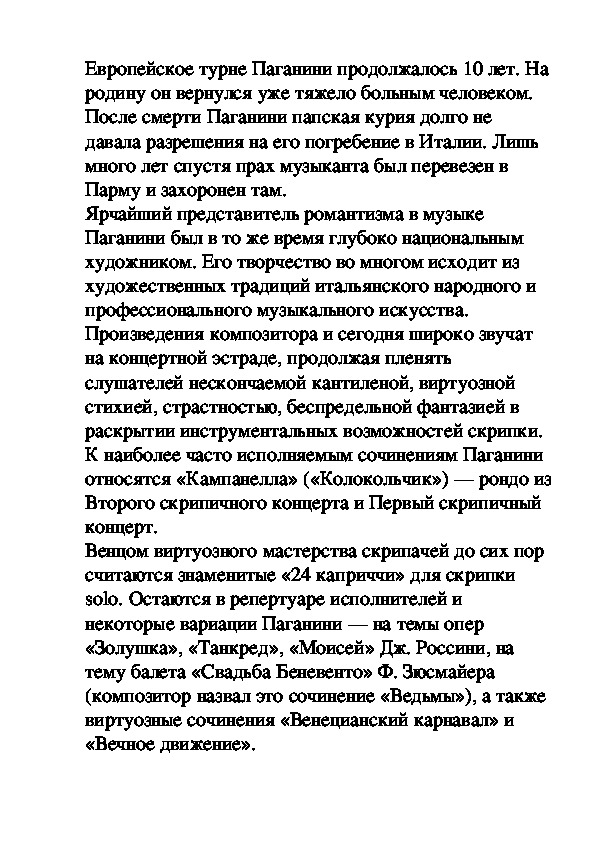 Европейское турне Паганини продолжалось 10 лет. На родину он вернулся уже тяжело больным человеком. После смерти Паганини папская курия долго не давала разрешения на его погребение в Италии. Лишь много лет спустя прах музыканта был перевезен в Парму и захоронен там.
Ярчайший представитель романтизма в музыке Паганини был в то же время глубоко национальным художником. Его творчество во многом исходит из художественных традиций итальянского народного и профессионального музыкального искусства.
Произведения композитора и сегодня широко звучат на концертной эстраде, продолжая пленять слушателей нескончаемой кантиленой, виртуозной стихией, страстностью, беспредельной фантазией в раскрытии инструментальных возможностей скрипки.
К наиболее часто исполняемым сочинениям Паганини относятся «Кампанелла» («Колокольчик») — рондо из Второго скрипичного концерта и Первый скрипичный концерт.
Венцом виртуозного мастерства скрипачей до сих пор считаются знаменитые «24 каприччи» для скрипки solo. Остаются в репертуаре исполнителей и некоторые вариации Паганини — на темы опер «Золушка», «Танкред», «Моисей» Дж. Россини, на тему балета «Свадьба Беневенто» Ф. Зюсмайера (композитор назвал это сочинение «Ведьмы»), а также виртуозные сочинения «Венецианский карнавал» и «Вечное движение».